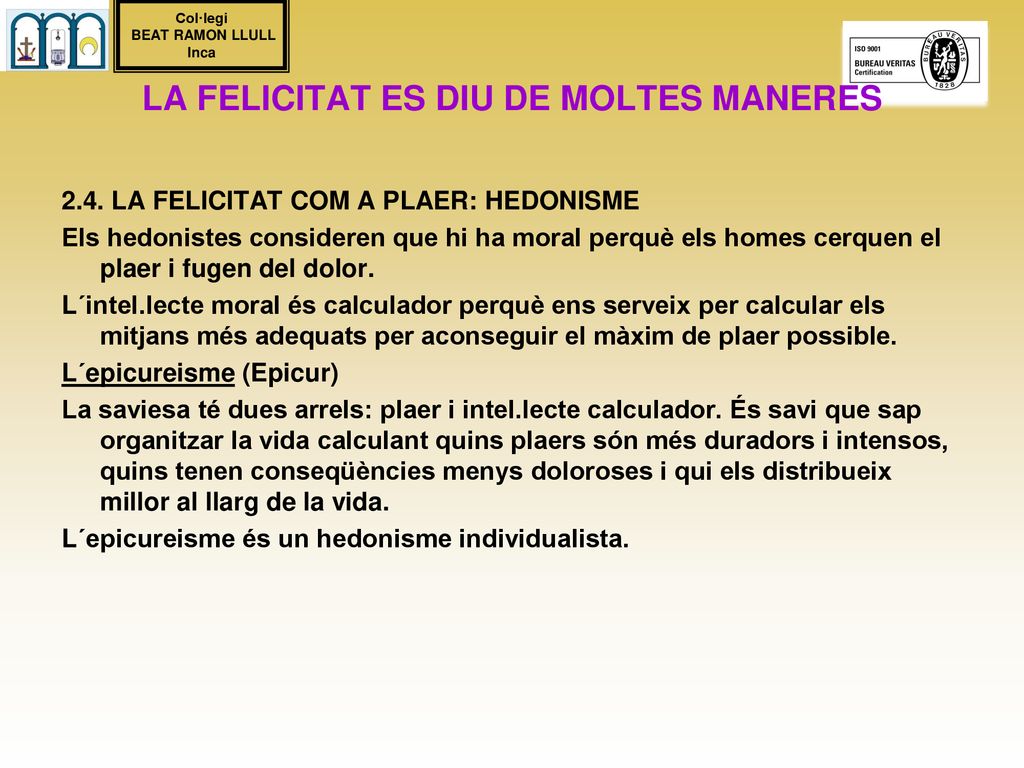 Col·legi
BEAT RAMON LLULL
Inca

ISO 9001
BUREAU VERITAS
Certification

BUREAU VERITAS
1828

LA FELICITAT ES DIU DE MOLTES MANERES

2.4. LA FELICITAT COM A PLAER: HEDONISME

Els hedonistes consideren que hi ha moral perquè els homes cerquen el plaer i fugen del dolor.

L´intel.lecte moral és calculador perquè ens serveix per calcular els mitjans més adequats per aconseguir el màxim de plaer possible.

L´epicureisme (Epicur)

La saviesa té dues arrels: plaer i intel.lecte calculador. És savi que sap organitzar la vida calculant quins plaers són més duradors i intensos, quins tenen conseqüències menys doloroses i qui els distribueix millor al llarg de la vida.

L´epicureisme és un hedonisme individualista.